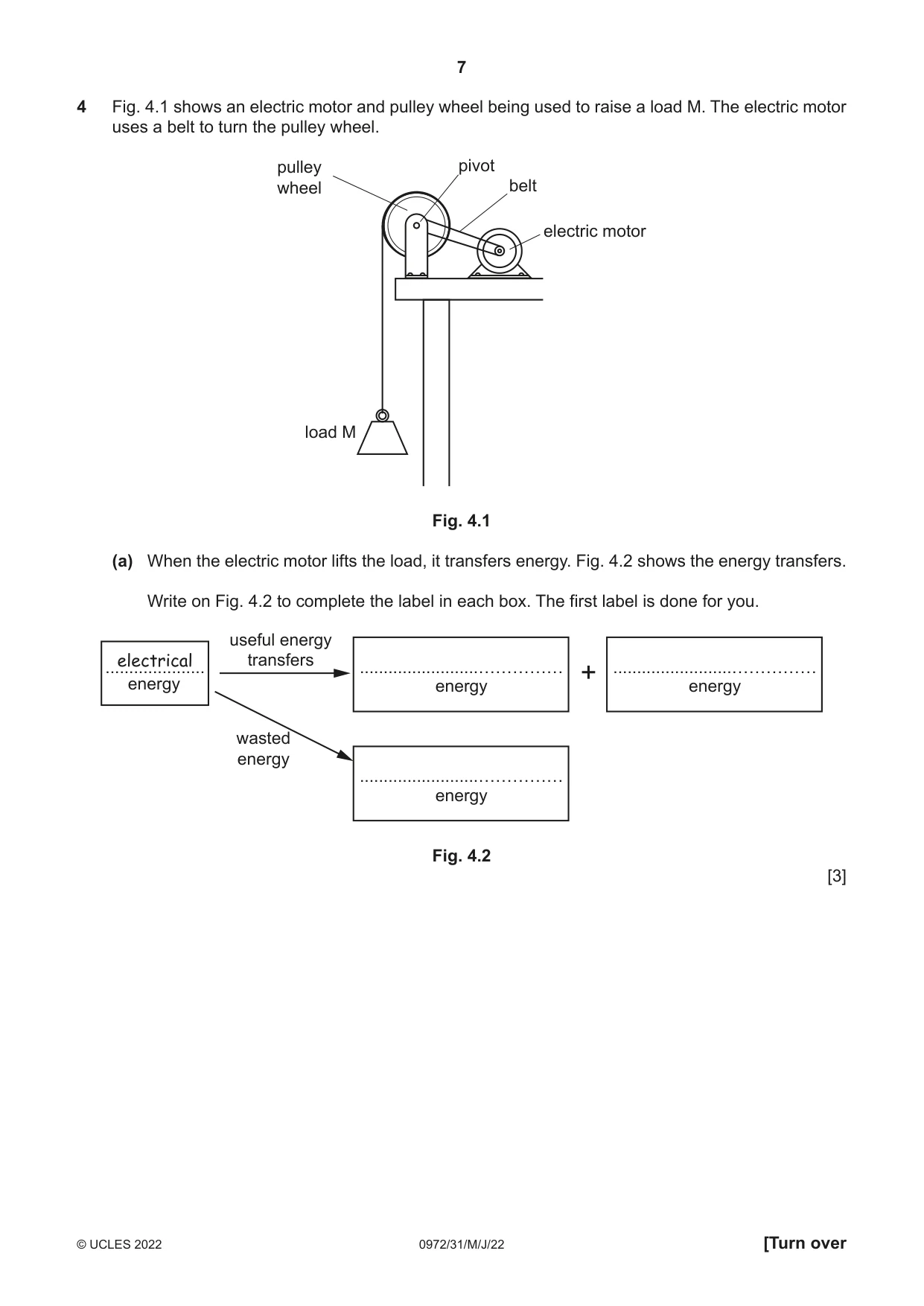 7

4 Fig. 4.1 shows an electric motor and pulley wheel being used to raise a load M. The electric motor uses a belt to turn the pulley wheel.

pulley wheel

pivot

belt

electric motor

load M

Fig. 4.1

(a) When the electric motor lifts the load, it transfers energy. Fig. 4.2 shows the energy transfers.

Write on Fig. 4.2 to complete the label in each box. The first label is done for you.

electrical
energy

useful energy transfers

____
energy

+

____
energy

wasted energy

____
energy

Fig. 4.2

[3]

© UCLES 2022 0972/31/M/J/22 [Turn over